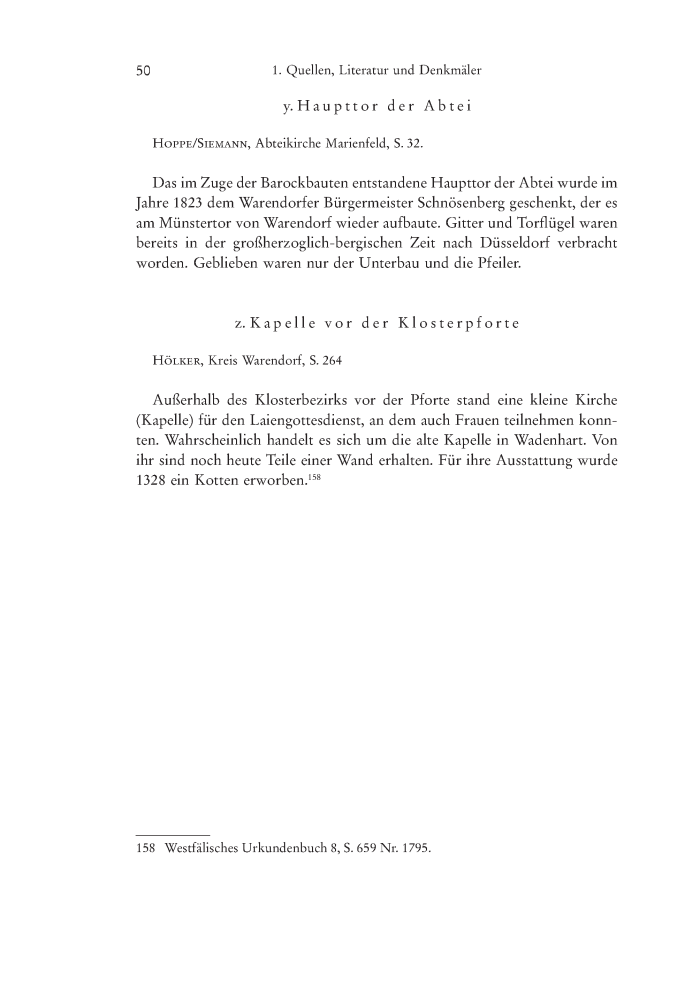 50 1. Quellen, Literatur und Denkmäler

y. Haupttor der Abtei

Hoppe/Siemann, Abteikirche Marienfeld, S. 32.

Das im Zuge der Barockbauten entstandene Haupttor der Abtei wurde im Jahre 1823 dem Warendorfer Bürgermeister Schnösenberg geschenkt, der es am Münstertor von Warendorf wieder aufbaute. Gitter und Torflügel waren bereits in der großherzoglich-bergischen Zeit nach Düsseldorf verbracht worden. Geblieben waren nur der Unterbau und die Pfeiler.

z. Kapelle vor der Klosterpforte

Hölker, Kreis Warendorf, S. 264

Außerhalb des Klosterbezirks vor der Pforte stand eine kleine Kirche (Kapelle) für den Laiengottesdienst, an dem auch Frauen teilnehmen konnten. Wahrscheinlich handelt es sich um die alte Kapelle in Wadenhart. Von ihr sind noch heute Teile einer Wand erhalten. Für ihre Ausstattung wurde 1328 ein Kotten erworben.$^{158}$

158 Westfälisches Urkundenbuch 8, S. 659 Nr. 1795.